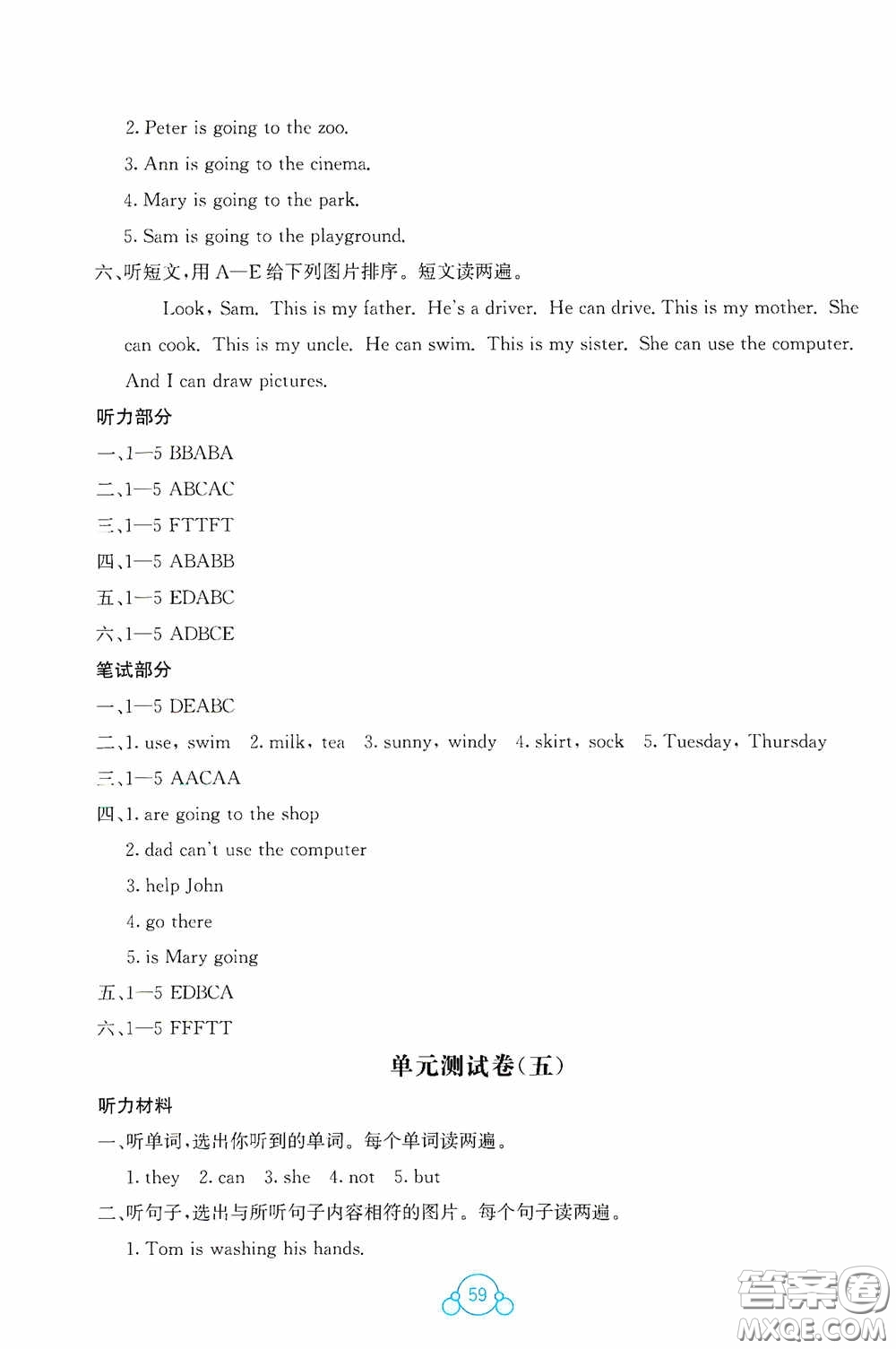 2. Peter is going to the zoo.

3. Ann is going to the cinema.

4. Mary is going to the park.

5. Sam is going to the playground.

六、听短文,用 A—E 给下列图片排序。短文读两遍。

Look, Sam. This is my father. He's a driver. He can drive. This is my mother. She can cook. This is my uncle. He can swim. This is my sister. She can use the computer. And I can draw pictures.

听力部分

一、1—5 BBABA

二、1—5 ABCAC

三、1—5 FTTFT

四、1—5 ABABB

五、1—5 EDABC

六、1—5 ADBCE

笔试部分

一、1—5 DEABC

二、1. use, swim 2. milk, tea 3. sunny, windy 4. skirt, sock 5. Tuesday, Thursday

三、1—5 AACAA

四、1. are going to the shop

2. dad can't use the computer

3. help John

4. go there

5. is Mary going

五、1—5 EDBCA

六、1—5 FFFTT

单元测试卷(五)

听力材料

一、听单词,选出你听到的单词。每个单词读两遍。

1. they 2. can 3. she 4. not 5. but

二、听句子,选出与所听句子内容相符的图片。每个句子读两遍。

1. Tom is washing his hands.

59

答案圈 MXQE.COM